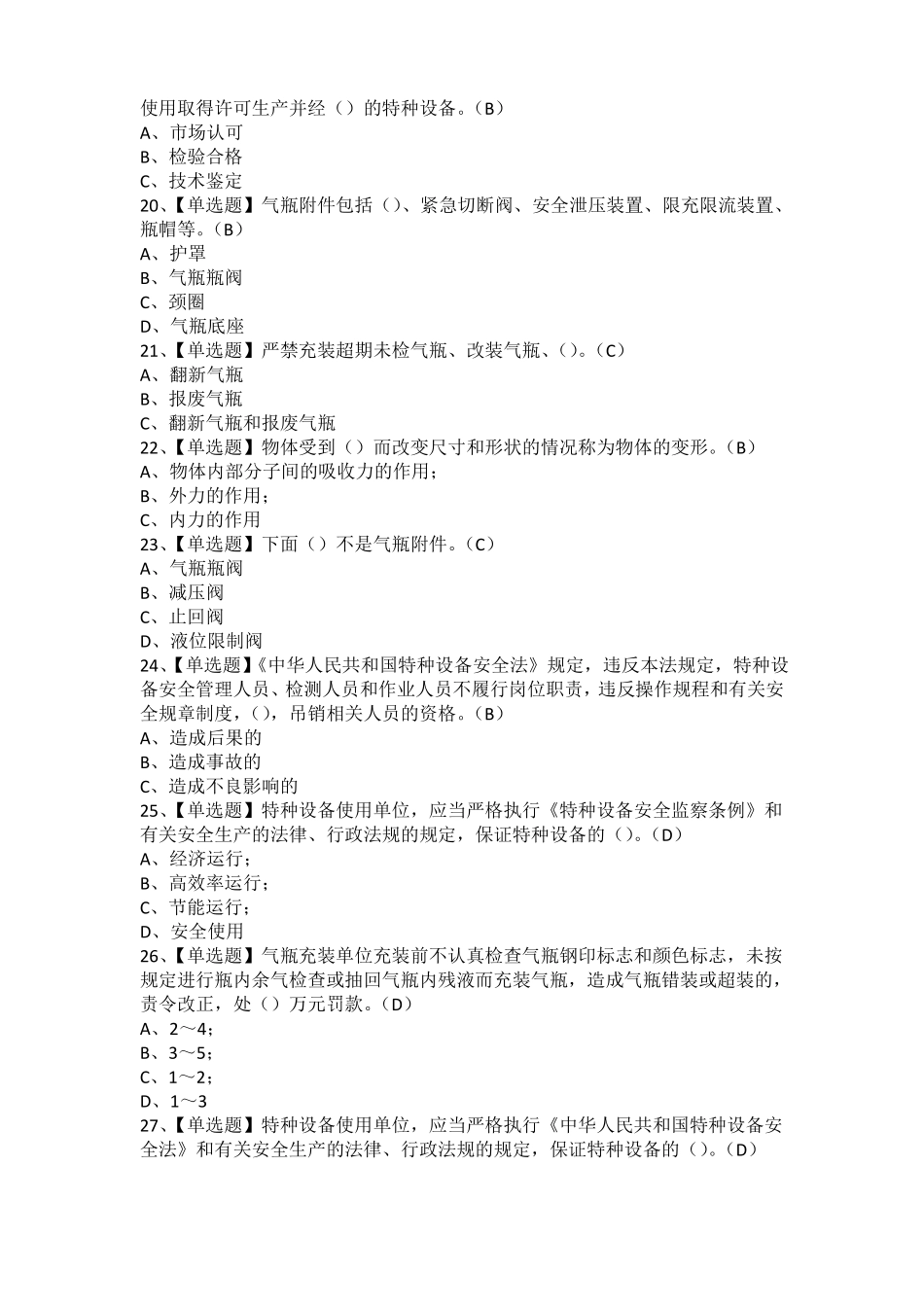 使用取得许可生产并经（）的特种设备。（B）
A、市场认可
B、检验合格
C、技术鉴定
20、【单选题】气瓶附件包括（）、紧急切断阀、安全泄压装置、限充限流装置、瓶帽等。（B）
A、护罩
B、气瓶瓶阀
C、颈圈
D、气瓶底座
21、【单选题】严禁充装超期未检气瓶、改装气瓶、（）。（C）
A、翻新气瓶
B、报废气瓶
C、翻新气瓶和报废气瓶
22、【单选题】物体受到（）而改变尺寸和形状的情况称为物体的变形。（B）
A、物体内部分子间的吸收力的作用；
B、外力的作用；
C、内力的作用
23、【单选题】下面（）不是气瓶附件。（C）
A、气瓶瓶阀
B、减压阀
C、止回阀
D、液位限制阀
24、【单选题】《中华人民共和国特种设备安全法》规定，违反本法规定，特种设备安全管理人员、检测人员和作业人员不履行岗位职责，违反操作规程和有关安全规章制度，（），吊销相关人员的资格。（B）
A、造成后果的
B、造成事故的
C、造成不良影响的
25、【单选题】特种设备使用单位，应当严格执行《特种设备安全监察条例》和有关安全生产的法律、行政法规的规定，保证特种设备的（）。（D）
A、经济运行；
B、高效率运行；
C、节能运行；
D、安全使用
26、【单选题】气瓶充装单位充装前不认真检查气瓶钢印标志和颜色标志，未按规定进行瓶内余气检查或抽回气瓶内残液而充装气瓶，造成气瓶错装或超装的，责令改正，处（）万元罚款。（D）
A、2～4；
B、3～5；
C、1～2；
D、1～3
27、【单选题】特种设备使用单位，应当严格执行《中华人民共和国特种设备安全法》和有关安全生产的法律、行政法规的规定，保证特种设备的（）。（D）